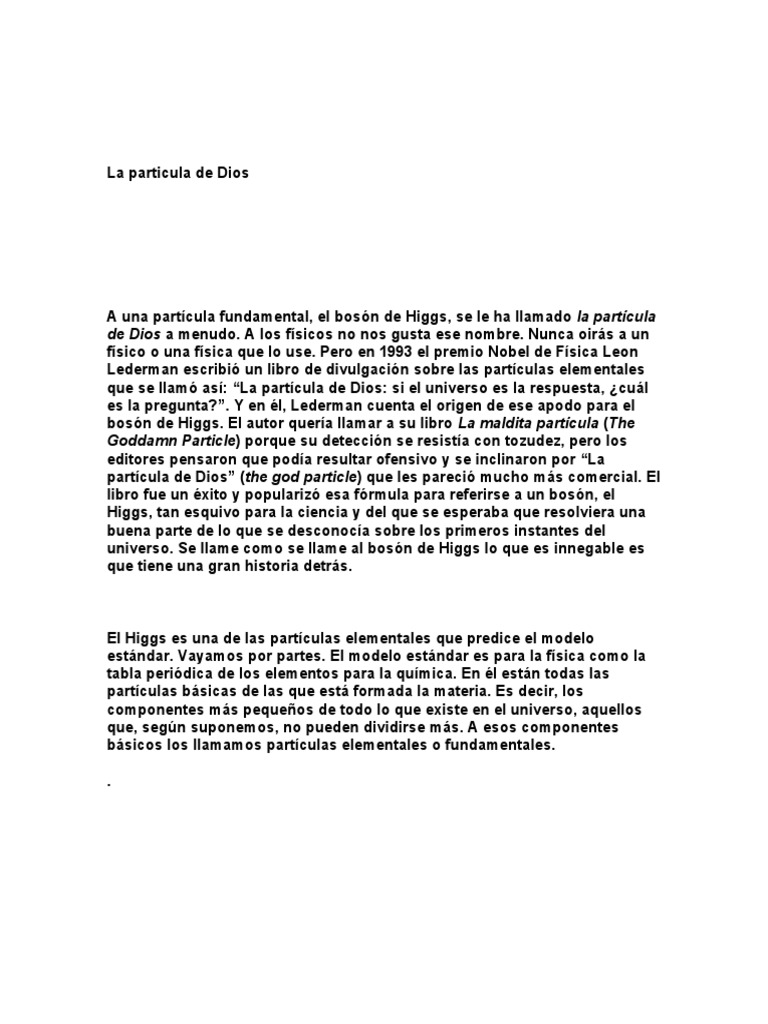 La particula de Dios

A una partícula fundamental, el bosón de Higgs, se le ha llamado la partícula de Dios a menudo. A los físicos no nos gusta ese nombre. Nunca oirás a un físico o una física que lo use. Pero en 1993 el premio Nobel de Física Leon Lederman escribió un libro de divulgación sobre las partículas elementales que se llamó así: “La partícula de Dios: si el universo es la respuesta, ¿cuál es la pregunta?”. Y en él, Lederman cuenta el origen de ese apodo para el bosón de Higgs. El autor quería llamar a su libro La maldita partícula (The Goddamn Particle) porque su detección se resistía con tozudez, pero los editores pensaron que podía resultar ofensivo y se inclinaron por “La partícula de Dios” (the god particle) que les pareció mucho más comercial. El libro fue un éxito y popularizó esa fórmula para referirse a un bosón, el Higgs, tan esquivo para la ciencia y del que se esperaba que resolviera una buena parte de lo que se desconocía sobre los primeros instantes del universo. Se llame como se llame al bosón de Higgs lo que es innegable es que tiene una gran historia detrás.

El Higgs es una de las partículas elementales que predice el modelo estándar. Vayamos por partes. El modelo estándar es para la física como la tabla periódica de los elementos para la química. En él están todas las partículas básicas de las que está formada la materia. Es decir, los componentes más pequeños de todo lo que existe en el universo, aquellos que, según suponemos, no pueden dividirse más. A esos componentes básicos los llamamos partículas elementales o fundamentales.

.